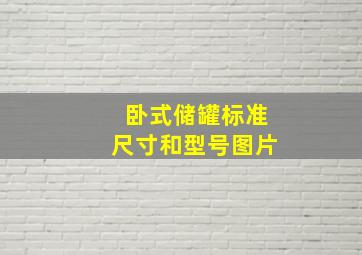 卧式储罐标准
尺寸和型号图片